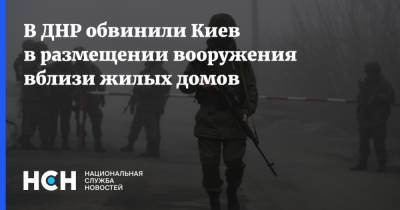 В ДНР обвинили Киев в размещении вооружения вблизи жилых домов

НСН

НАЦИОНАЛЬНАЯ СЛУЖБА НОВОСТЕЙ